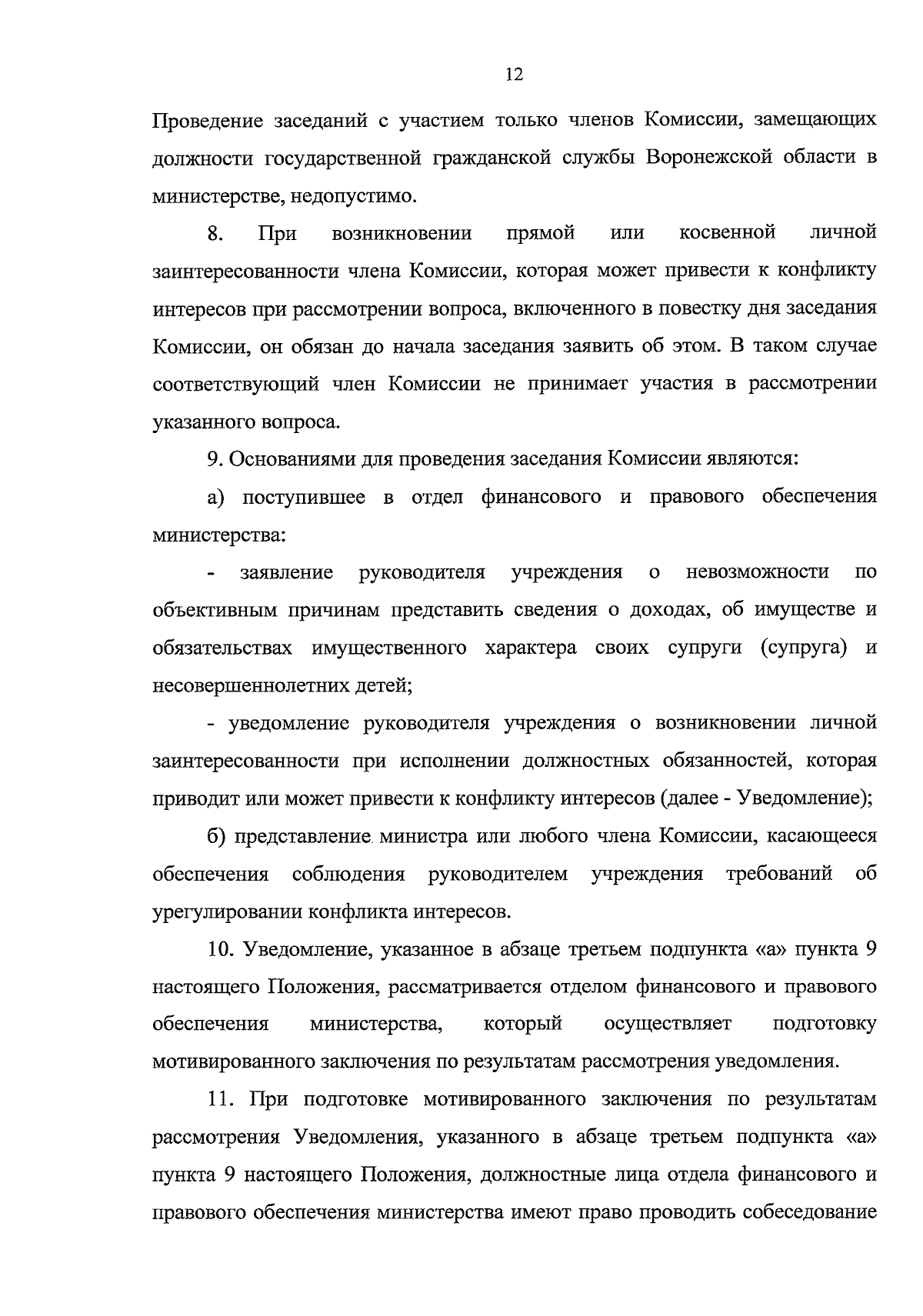 12

Проведение заседаний с участием только членов Комиссии, замещающих должности государственной гражданской службы Воронежской области в министерстве, недопустимо.

8. При возникновении прямой или косвенной личной заинтересованности члена Комиссии, которая может привести к конфликту интересов при рассмотрении вопроса, включенного в повестку дня заседания Комиссии, он обязан до начала заседания заявить об этом. В таком случае соответствующий член Комиссии не принимает участия в рассмотрении указанного вопроса.

9. Основаниями для проведения заседания Комиссии являются:

а) поступившее в отдел финансового и правового обеспечения министерства:

- заявление руководителя учреждения о невозможности по объективным причинам представить сведения о доходах, об имуществе и обязательствах имущественного характера своих супруги (супруга) и несовершеннолетних детей;

- уведомление руководителя учреждения о возникновении личной заинтересованности при исполнении должностных обязанностей, которая приводит или может привести к конфликту интересов (далее - Уведомление);

б) представление министра или любого члена Комиссии, касающееся обеспечения соблюдения руководителем учреждения требований об урегулировании конфликта интересов.

10. Уведомление, указанное в абзаце третьем подпункта «а» пункта 9 настоящего Положения, рассматривается отделом финансового и правового обеспечения министерства, который осуществляет подготовку мотивированного заключения по результатам рассмотрения уведомления.

11. При подготовке мотивированного заключения по результатам рассмотрения Уведомления, указанного в абзаце третьем подпункта «а» пункта 9 настоящего Положения, должностные лица отдела финансового и правового обеспечения министерства имеют право проводить собеседование